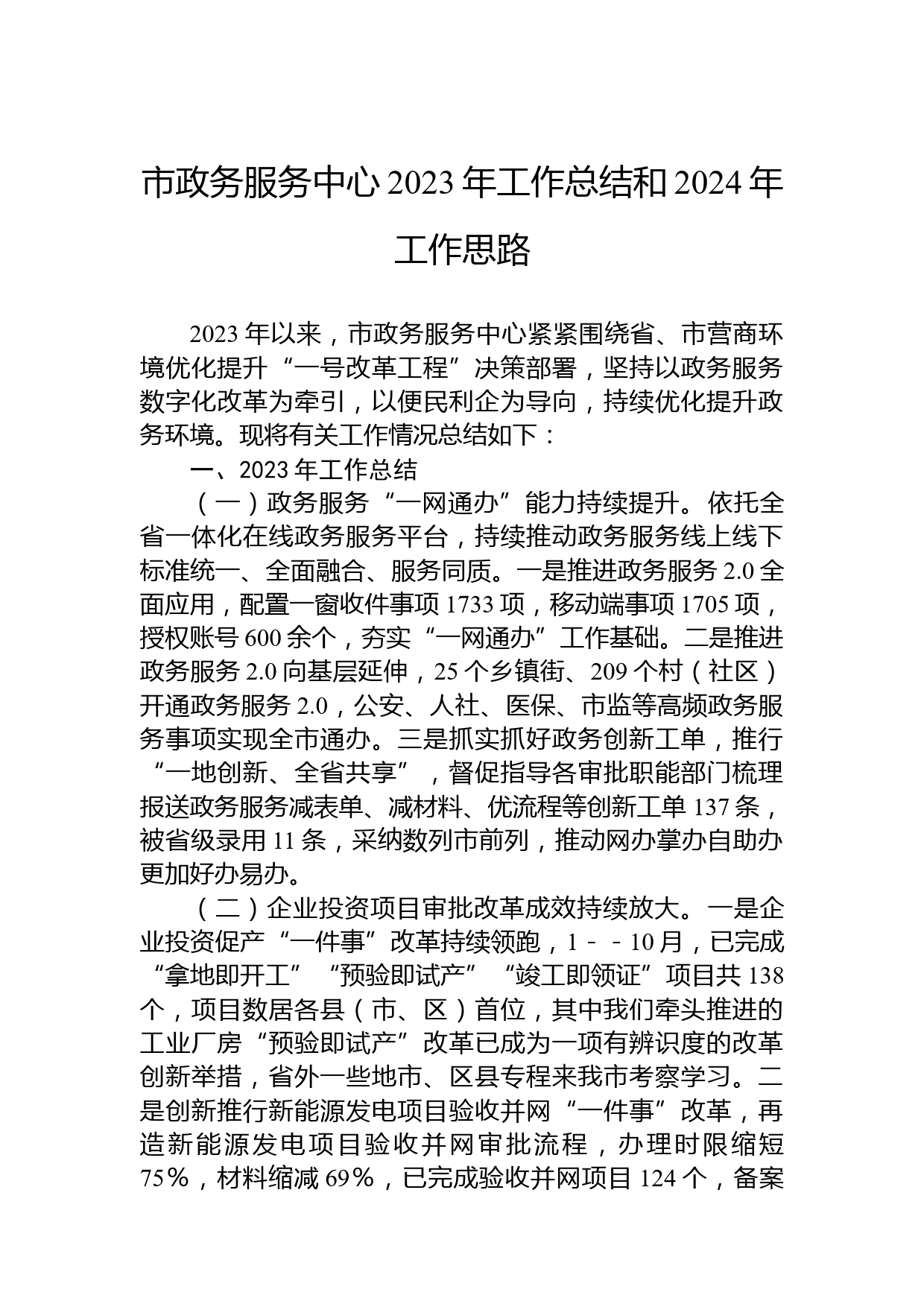 市政务服务中心 2023 年工作总结和 2024 年工作思路

2023 年以来，市政务服务中心紧紧围绕省、市营商环境优化提升“一号改革工程”决策部署，坚持以政务服务数字化改革为牵引，以便民利企为导向，持续优化提升政务环境。现将有关工作情况总结如下：

一、2023 年工作总结

（一）政务服务“一网通办”能力持续提升。依托全省一体化在线政务服务平台，持续推动政务服务线上线下标准统一、全面融合、服务同质。一是推进政务服务 2.0 全面应用，配置一窗收件事项 1733 项，移动端事项 1705 项，授权账号 600 余个，夯实“一网通办”工作基础。二是推进政务服务 2.0 向基层延伸，25 个乡镇街、209 个村（社区）开通政务服务 2.0，公安、人社、医保、市监等高频政务服务事项实现全市通办。三是抓实抓好政务创新工单，推行“一地创新、全省共享”，督促指导各审批职能部门梳理报送政务服务减表单、减材料、优流程等创新工单 137 条，被省级录用 11 条，采纳数列市前列，推动网办掌办自助办更加好办易办。

（二）企业投资项目审批改革成效持续放大。一是企业投资促产“一件事”改革持续领跑，1－－10 月，已完成“拿地即开工”“预验即试产”“竣工即领证”项目共 138 个，项目数居各县（市、区）首位，其中我们牵头推进的工业厂房“预验即试产”改革已成为一项有辨识度的改革创新举措，省外一些地市、区县专程来我市考察学习。二是创新推行新能源发电项目验收并网“一件事”改革，再造新能源发电项目验收并网审批流程，办理时限缩短 75％，材料缩减 69％，已完成验收并网项目 124 个，备案